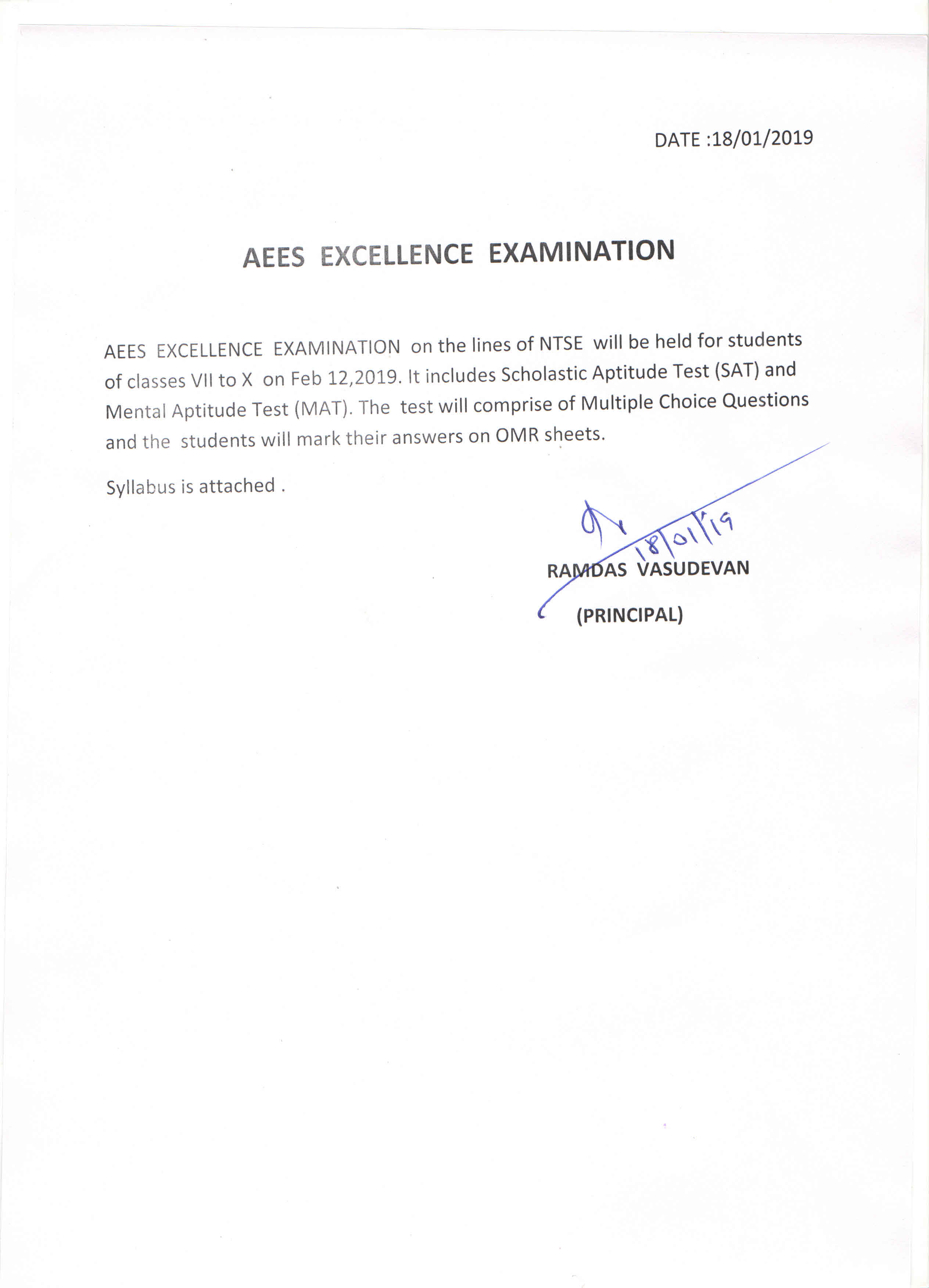 DATE :18/01/2019

AEES EXCELLENCE EXAMINATION

AEES EXCELLENCE EXAMINATION on the lines of NTSE will be held for students of classes VII to X on Feb 12,2019. It includes Scholastic Aptitude Test (SAT) and Mental Aptitude Test (MAT). The test will comprise of Multiple Choice Questions and the students will mark their answers on OMR sheets.

Syllabus is attached .

18/01/19

RAMDAS VASUDEVAN

(PRINCIPAL)